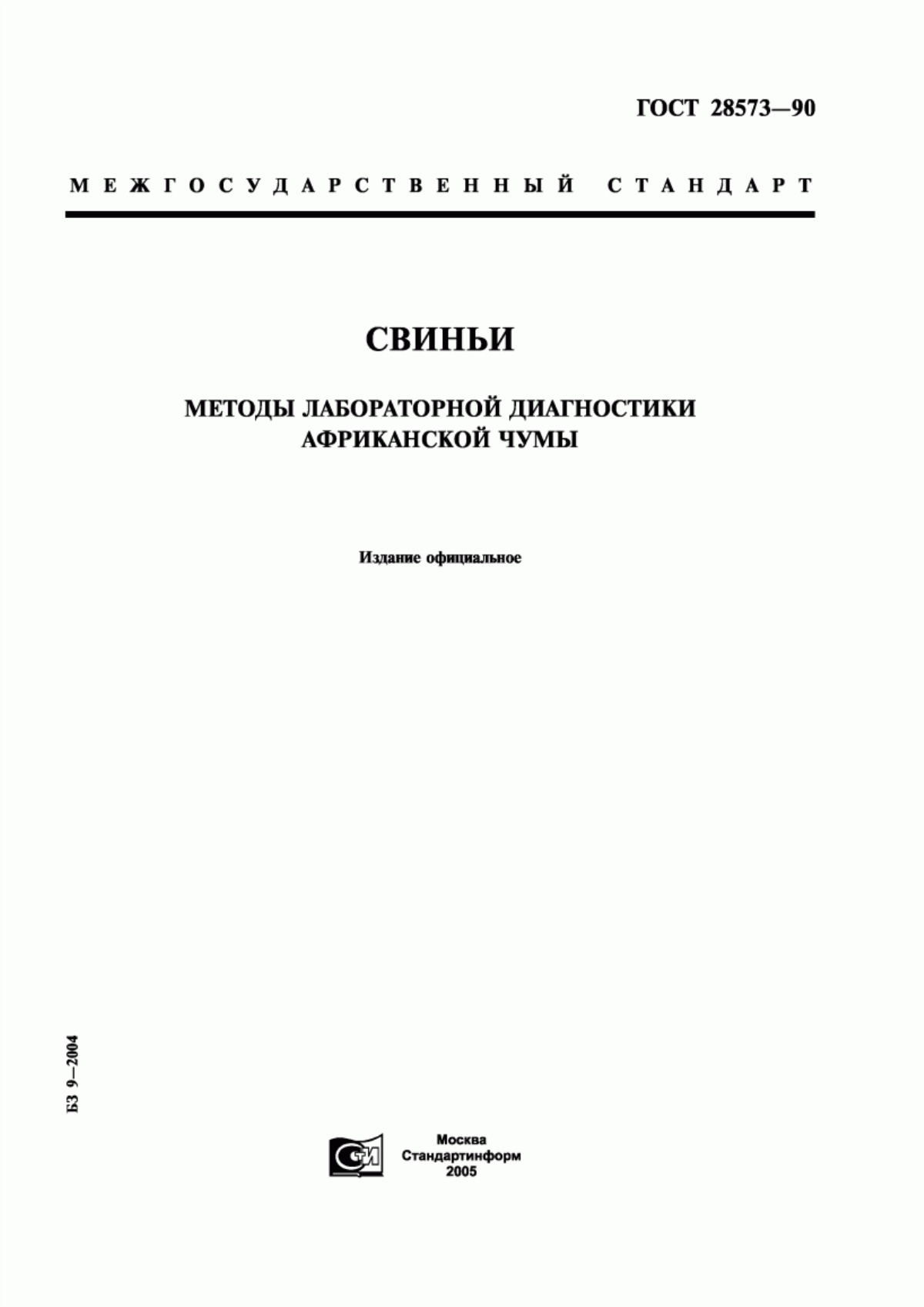 ГОСТ 28573—90

МЕЖГОСУДАРСТВЕННЫЙ СТАНДАРТ

СВИНЬИ

МЕТОДЫ ЛАБОРАТОРНОЙ ДИАГНОСТИКИ АФРИКАНСКОЙ ЧУМЫ

Издание официальное

БЗ 9—2004

СТИ

Москва
Стандартинформ
2005